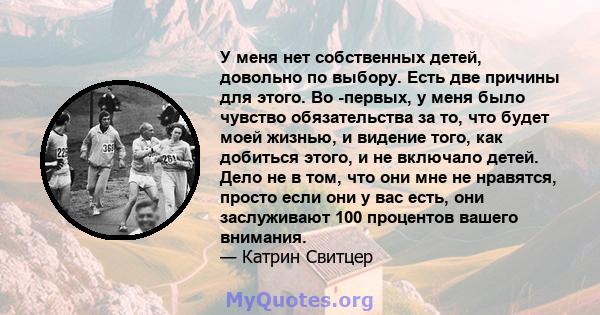 У меня нет собственных детей, довольно по выбору. Есть две причины для этого. Во -первых, у меня было чувство обязательства за то, что будет моей жизнью, и видение того, как добиться этого, и не включало детей. Дело не в том, что они мне не нравятся, просто если они у вас есть, они заслуживают 100 процентов вашего внимания.
— Катрин Свитцер

22
368
261

MyQuotes.org